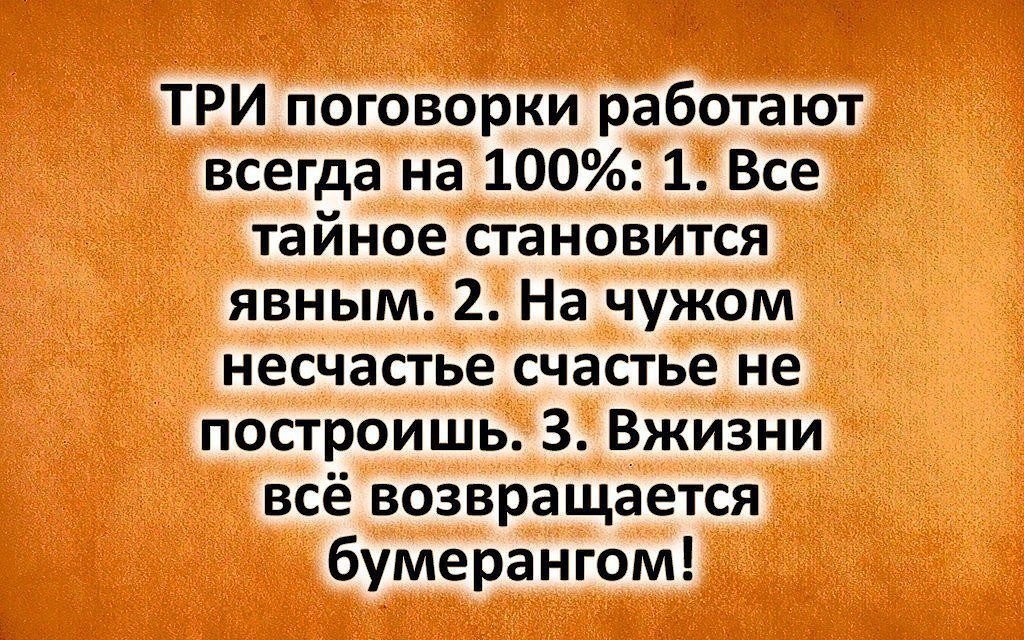 ТРИ поговорки работают всегда на 100%: 1. Все тайное становится явным. 2. На чужом несчастье счастье не построишь. 3. Вжизни всё возвращается бумерангом!